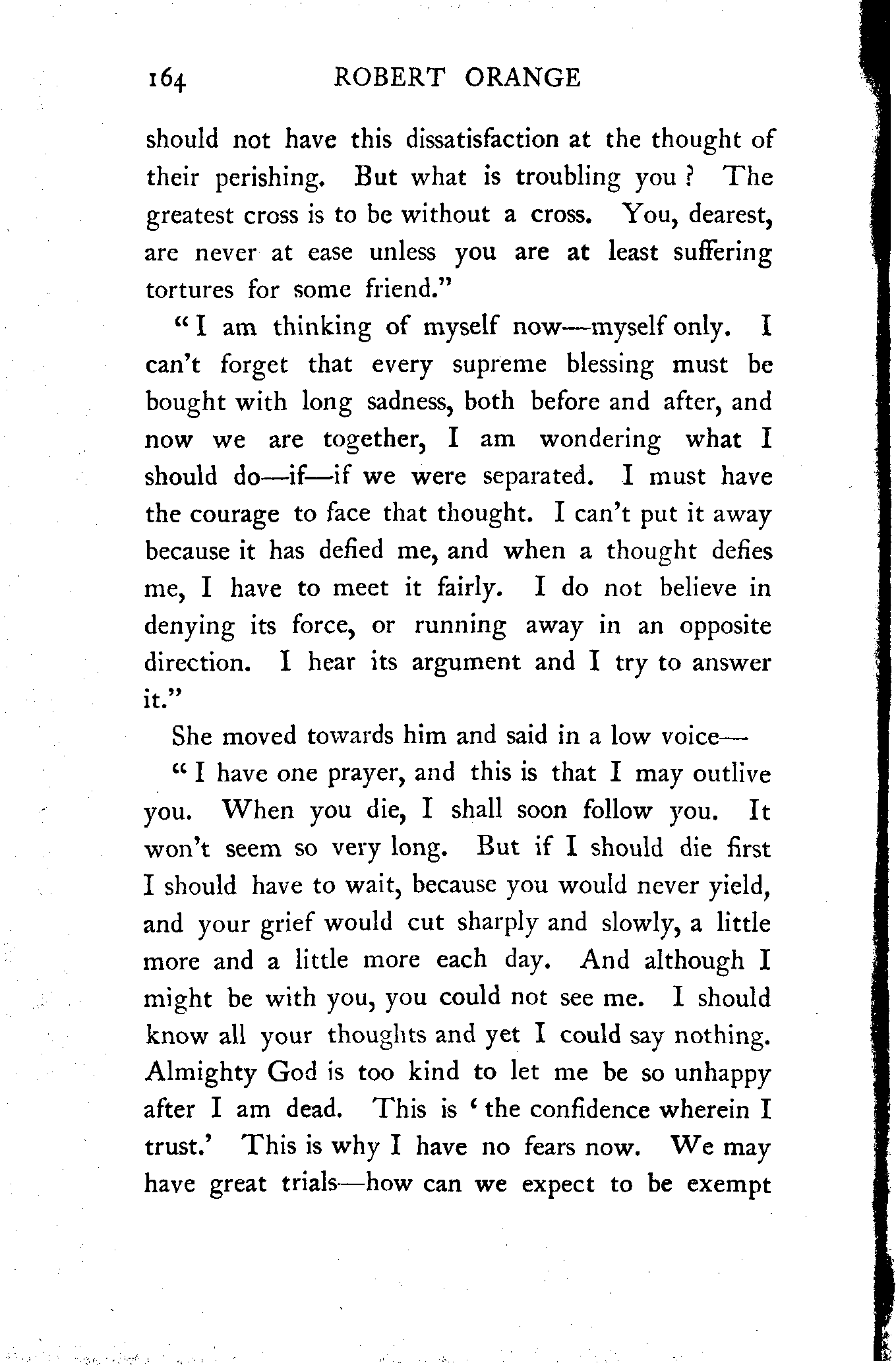 164 ROBERT ORANGE

should not have this dissatisfaction at the thought of their perishing. But what is troubling you? The greatest cross is to be without a cross. You, dearest, are never at ease unless you are at least suffering tortures for some friend."

"I am thinking of myself now—myself only. I can't forget that every supreme blessing must be bought with long sadness, both before and after, and now we are together, I am wondering what I should do—if—if we were separated. I must have the courage to face that thought. I can't put it away because it has defied me, and when a thought defies me, I have to meet it fairly. I do not believe in denying its force, or running away in an opposite direction. I hear its argument and I try to answer it."

She moved towards him and said in a low voice—

"I have one prayer, and this is that I may outlive you. When you die, I shall soon follow you. It won't seem so very long. But if I should die first I should have to wait, because you would never yield, and your grief would cut sharply and slowly, a little more and a little more each day. And although I might be with you, you could not see me. I should know all your thoughts and yet I could say nothing. Almighty God is too kind to let me be so unhappy after I am dead. This is 'the confidence wherein I trust.' This is why I have no fears now. We may have great trials—how can we expect to be exempt